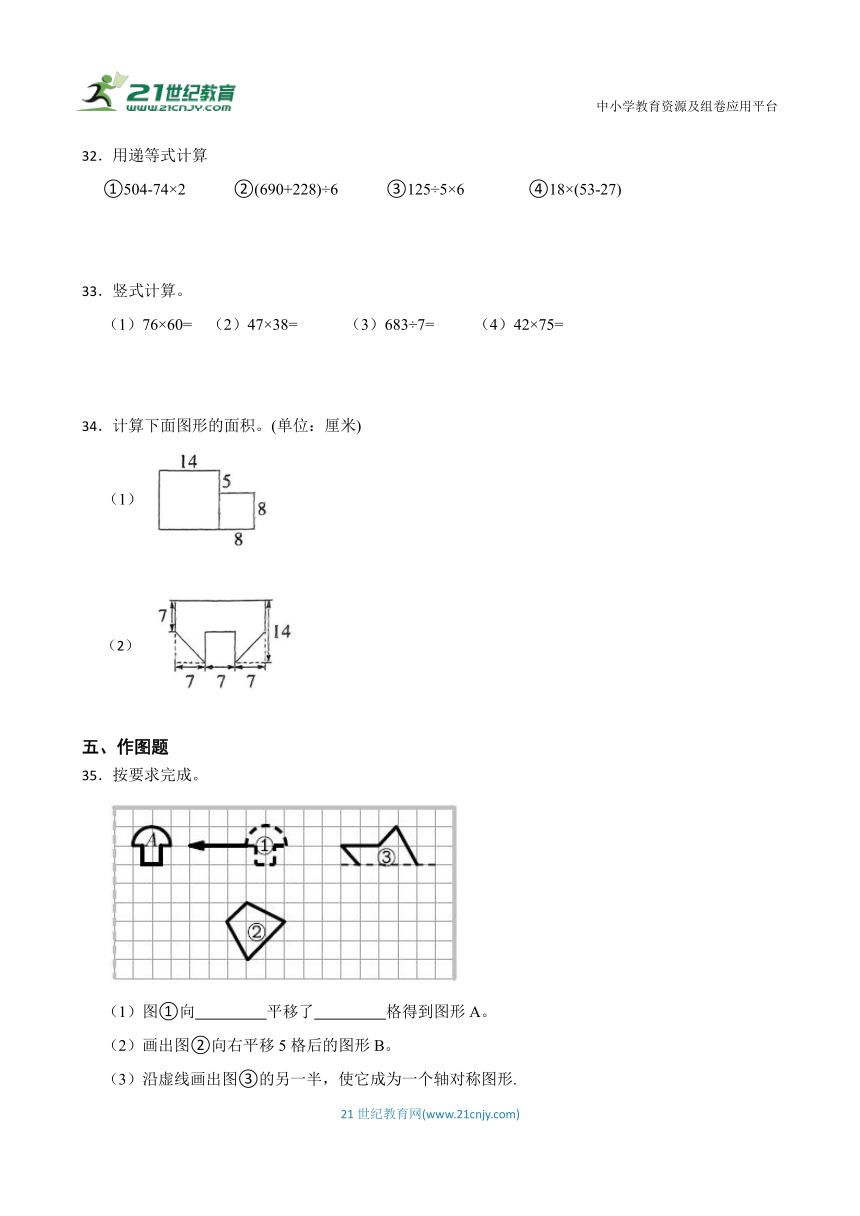 21世纪教育
www.21cnjy.com

中小学教育资源及组卷应用平台

32．用递等式计算

①504-74×2　　②(690+228)÷6　　③125÷5×6　　④18×(53-27)

33．竖式计算。

（1）76×60=　（2）47×38=　（3）683÷7=　（4）42×75=

34．计算下面图形的面积。(单位：厘米)

（1）

14
5
8
8

（2）

7
14
7　7　7

五、作图题

35．按要求完成。

A
①
③
②

（1）图①向________平移了________格得到图形 A。

（2）画出图②向右平移 5 格后的图形 B。

（3）沿虚线画出图③的另一半，使它成为一个轴对称图形.

21 世纪教育网(www.21cnjy.com)